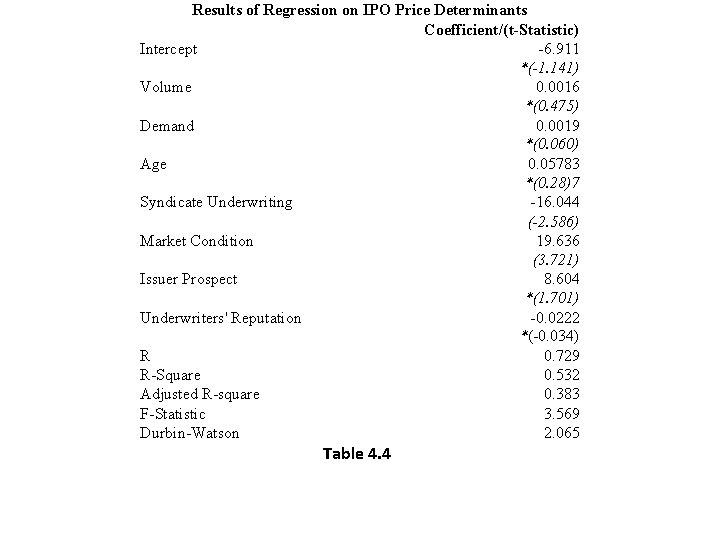 Results of Regression on IPO Price Determinants

| | Coefficient/(t-Statistic) |
|---|---|
| Intercept | -6.911 |
| | *(-1.141) |
| Volume | 0.0016 |
| | *(0.475) |
| Demand | 0.0019 |
| | *(0.060) |
| Age | 0.05783 |
| | *(0.28)7 |
| Syndicate Underwriting | -16.044 |
| | (-2.586) |
| Market Condition | 19.636 |
| | (3.721) |
| Issuer Prospect | 8.604 |
| | *(1.701) |
| Underwriters' Reputation | -0.0222 |
| | *(-0.034) |
| R | 0.729 |
| R-Square | 0.532 |
| Adjusted R-square | 0.383 |
| F-Statistic | 3.569 |
| Durbin-Watson | 2.065 |

Table 4.4